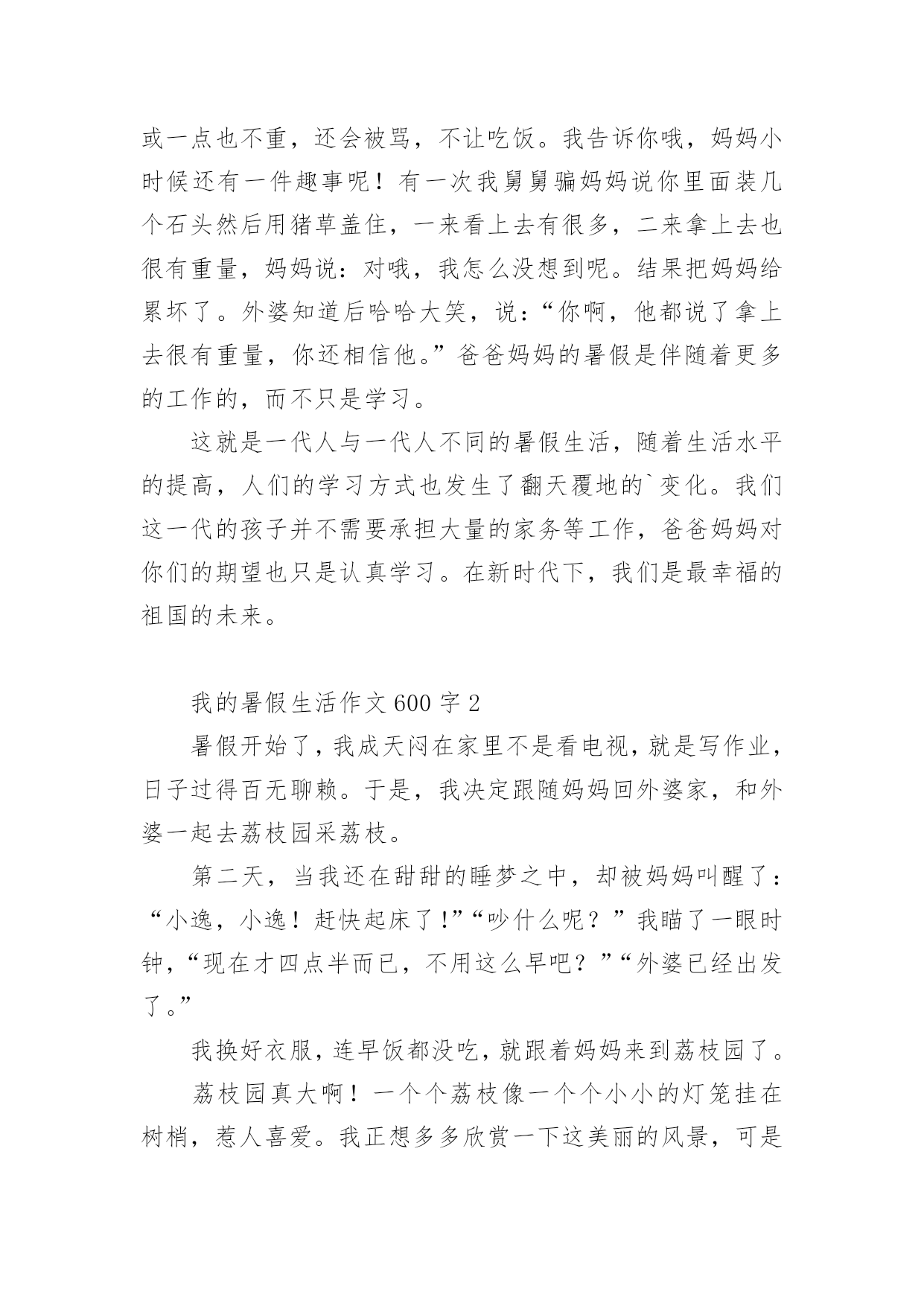 或一点也不重，还会被骂，不让吃饭。我告诉你哦，妈妈小时候还有一件趣事呢！有一次我舅舅骗妈妈说你里面装几个石头然后用猪草盖住，一来看上去有很多，二来拿上去也很有重量，妈妈说：对哦，我怎么没想到呢。结果把妈妈给累坏了。外婆知道后哈哈大笑，说：“你啊，他都说了拿上去很有重量，你还相信他。”爸爸妈妈的暑假是伴随着更多的工作的，而不只是学习。

这就是一代人与一代人不同的暑假生活，随着生活水平的提高，人们的学习方式也发生了翻天覆地的`变化。我们这一代的孩子并不需要承担大量的家务等工作，爸爸妈妈对你们的期望也只是认真学习。在新时代下，我们是最幸福的祖国的未来。

我的暑假生活作文 600 字 2

暑假开始了，我成天闷在家里不是看电视，就是写作业，日子过得百无聊赖。于是，我决定跟随妈妈回外婆家，和外婆一起去荔枝园采荔枝。

第二天，当我还在甜甜的睡梦之中，却被妈妈叫醒了：“小逸，小逸！赶快起床了!”“吵什么呢？”我瞄了一眼时钟，“现在才四点半而已，不用这么早吧？”“外婆已经出发了。”

我换好衣服，连早饭都没吃，就跟着妈妈来到荔枝园了。

荔枝园真大啊！一个个荔枝像一个个小小的灯笼挂在树梢，惹人喜爱。我正想多多欣赏一下这美丽的风景，可是